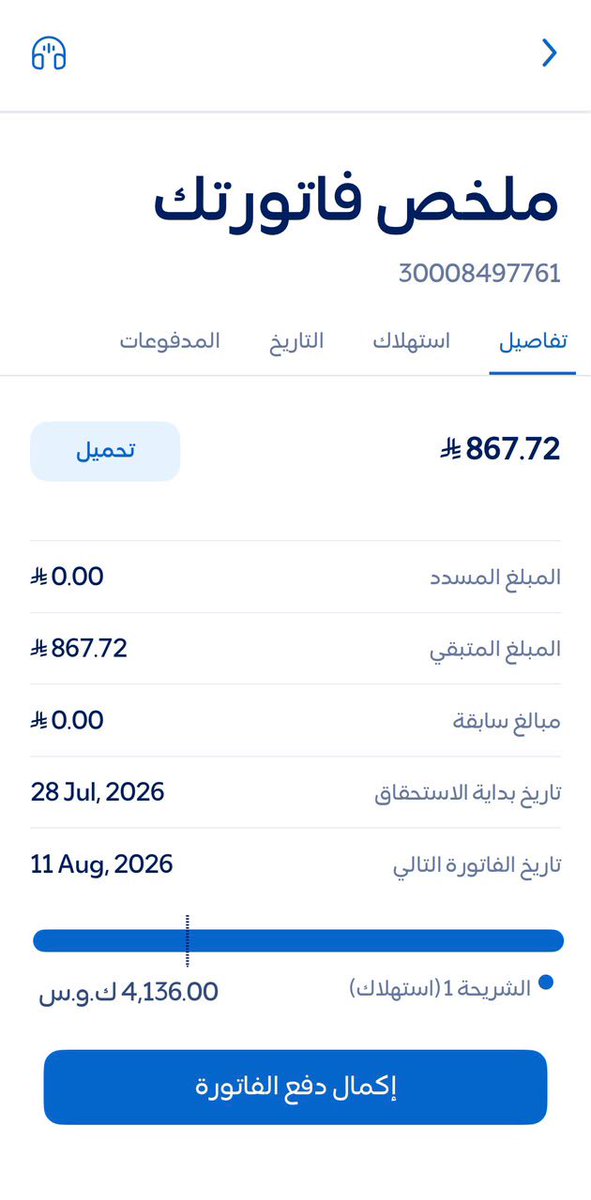 ملخص فاتورتك

30008497761

تفاصيل استهلاك التاريخ المدفوعات

867.72 ⃁ تحميل

المبلغ المسدد 0.00 ⃁

المبلغ المتبقي 867.72 ⃁

مبالغ سابقة 0.00 ⃁

تاريخ بداية الاستحقاق 28 Jul, 2026

تاريخ الفاتورة التالي 11 Aug, 2026

الشريحة 1 (استهلاك) 4,136.00 ك.و.س

إكمال دفع الفاتورة